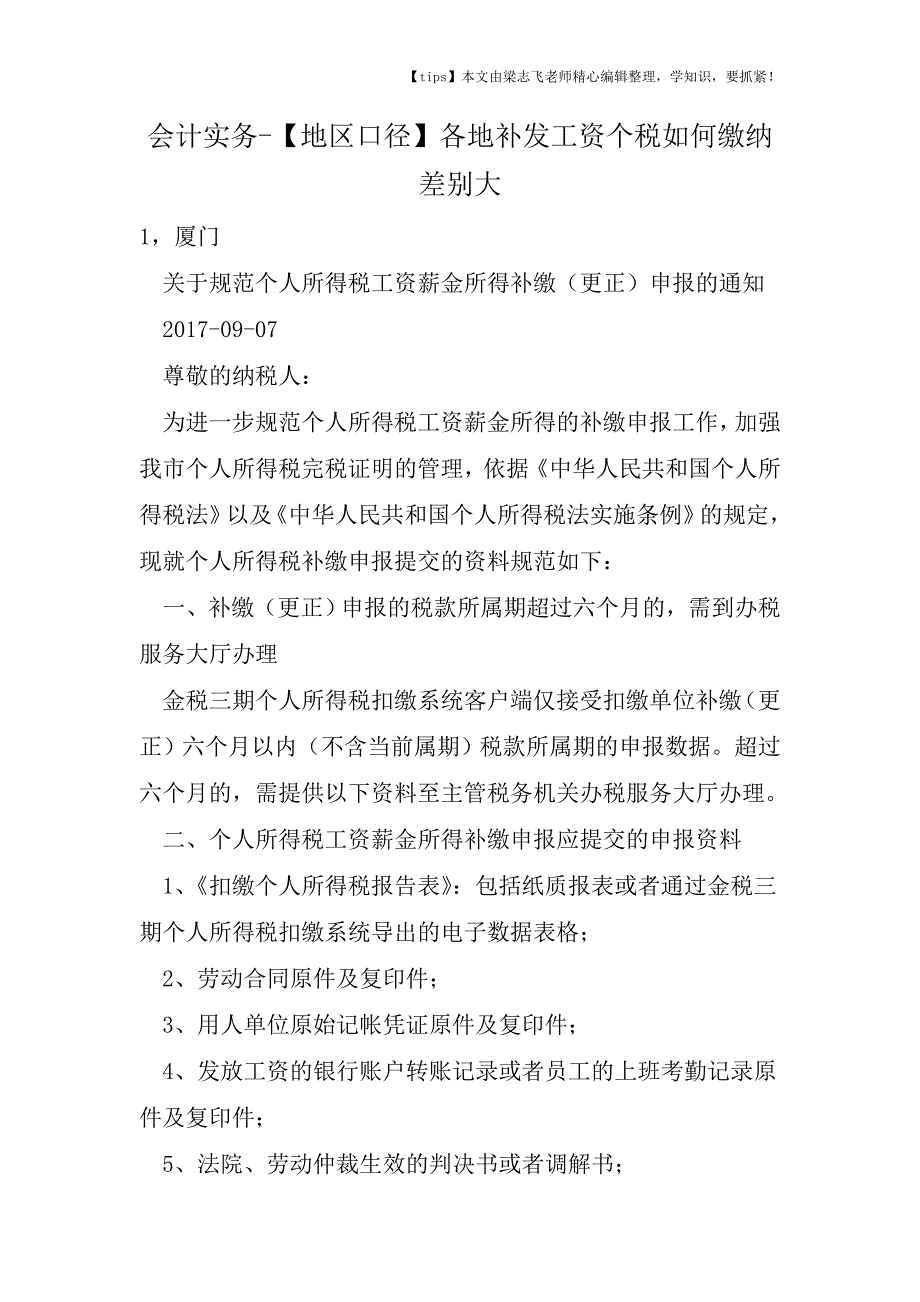 【tips】本文由梁志飞老师精心编辑整理，学知识，要抓紧！

会计实务-【地区口径】各地补发工资个税如何缴纳差别大

1，厦门

关于规范个人所得税工资薪金所得补缴（更正）申报的通知

2017-09-07

尊敬的纳税人：

为进一步规范个人所得税工资薪金所得的补缴申报工作，加强我市个人所得税完税证明的管理，依据《中华人民共和国个人所得税法》以及《中华人民共和国个人所得税法实施条例》的规定，现就个人所得税补缴申报提交的资料规范如下：

一、补缴（更正）申报的税款所属期超过六个月的，需到办税服务大厅办理

金税三期个人所得税扣缴系统客户端仅接受扣缴单位补缴（更正）六个月以内（不含当前属期）税款所属期的申报数据。超过六个月的，需提供以下资料至主管税务机关办税服务大厅办理。

二、个人所得税工资薪金所得补缴申报应提交的申报资料

1、《扣缴个人所得税报告表》：包括纸质报表或者通过金税三期个人所得税扣缴系统导出的电子数据表格；

2、劳动合同原件及复印件；

3、用人单位原始记帐凭证原件及复印件；

4、发放工资的银行账户转账记录或者员工的上班考勤记录原件及复印件；

5、法院、劳动仲裁生效的判决书或者调解书；